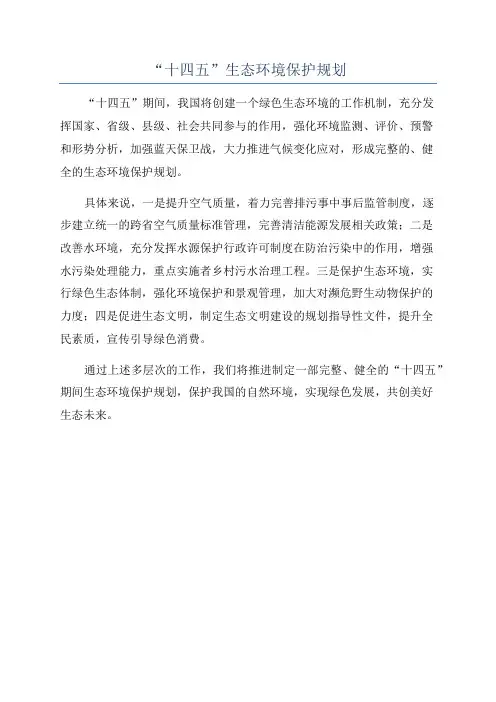 “十四五”生态环境保护规划

“十四五”期间，我国将创建一个绿色生态环境的工作机制，充分发挥国家、省级、县级、社会共同参与的作用，强化环境监测、评价、预警和形势分析，加强蓝天保卫战，大力推进气候变化应对，形成完整的、健全的生态环境保护规划。

具体来说，一是提升空气质量，着力完善排污事中事后监管制度，逐步建立统一的跨省空气质量标准管理，完善清洁能源发展相关政策；二是改善水环境，充分发挥水源保护行政许可制度在防治污染中的作用，增强水污染处理能力，重点实施者乡村污水治理工程。三是保护生态环境，实行绿色生态体制，强化环境保护和景观管理，加大对濒危野生动物保护的力度；四是促进生态文明，制定生态文明建设的规划指导性文件，提升全民素质，宣传引导绿色消费。

通过上述多层次的工作，我们将推进制定一部完整、健全的“十四五”期间生态环境保护规划，保护我国的自然环境，实现绿色发展，共创美好生态未来。